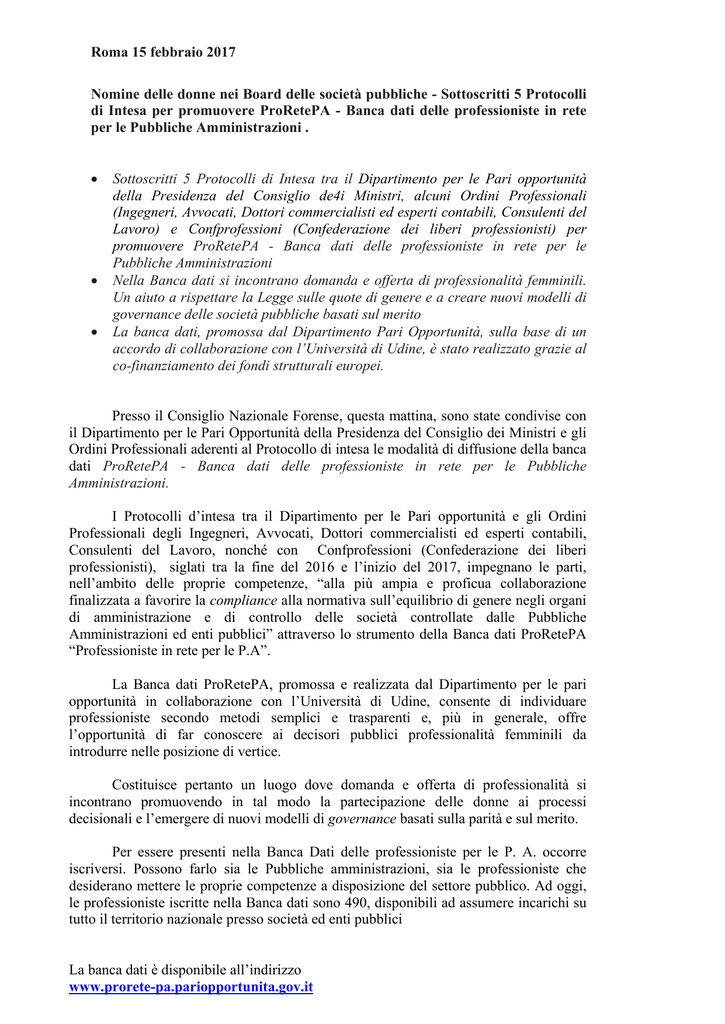 Roma 15 febbraio 2017

Nomine delle donne nei Board delle società pubbliche - Sottoscritti 5 Protocolli di Intesa per promuovere ProRetePA - Banca dati delle professioniste in rete per le Pubbliche Amministrazioni .

• Sottoscritti 5 Protocolli di Intesa tra il Dipartimento per le Pari opportunità della Presidenza del Consiglio de4i Ministri, alcuni Ordini Professionali (Ingegneri, Avvocati, Dottori commercialisti ed esperti contabili, Consulenti del Lavoro) e Confprofessioni (Confederazione dei liberi professionisti) per promuovere ProRetePA - Banca dati delle professioniste in rete per le Pubbliche Amministrazioni
• Nella Banca dati si incontrano domanda e offerta di professionalità femminili. Un aiuto a rispettare la Legge sulle quote di genere e a creare nuovi modelli di governance delle società pubbliche basati sul merito
• La banca dati, promossa dal Dipartimento Pari Opportunità, sulla base di un accordo di collaborazione con l'Università di Udine, è stato realizzato grazie al co-finanziamento dei fondi strutturali europei.

Presso il Consiglio Nazionale Forense, questa mattina, sono state condivise con il Dipartimento per le Pari Opportunità della Presidenza del Consiglio dei Ministri e gli Ordini Professionali aderenti al Protocollo di intesa le modalità di diffusione della banca dati ProRetePA - Banca dati delle professioniste in rete per le Pubbliche Amministrazioni.

I Protocolli d'intesa tra il Dipartimento per le Pari opportunità e gli Ordini Professionali degli Ingegneri, Avvocati, Dottori commercialisti ed esperti contabili, Consulenti del Lavoro, nonché con Confprofessioni (Confederazione dei liberi professionisti), siglati tra la fine del 2016 e l'inizio del 2017, impegnano le parti, nell'ambito delle proprie competenze, "alla più ampia e proficua collaborazione finalizzata a favorire la compliance alla normativa sull'equilibrio di genere negli organi di amministrazione e di controllo delle società controllate dalle Pubbliche Amministrazioni ed enti pubblici" attraverso lo strumento della Banca dati ProRetePA "Professioniste in rete per le P.A".

La Banca dati ProRetePA, promossa e realizzata dal Dipartimento per le pari opportunità in collaborazione con l'Università di Udine, consente di individuare professioniste secondo metodi semplici e trasparenti e, più in generale, offre l'opportunità di far conoscere ai decisori pubblici professionalità femminili da introdurre nelle posizione di vertice.

Costituisce pertanto un luogo dove domanda e offerta di professionalità si incontrano promuovendo in tal modo la partecipazione delle donne ai processi decisionali e l'emergere di nuovi modelli di governance basati sulla parità e sul merito.

Per essere presenti nella Banca Dati delle professioniste per le P. A. occorre iscriversi. Possono farlo sia le Pubbliche amministrazioni, sia le professioniste che desiderano mettere le proprie competenze a disposizione del settore pubblico. Ad oggi, le professioniste iscritte nella Banca dati sono 490, disponibili ad assumere incarichi su tutto il territorio nazionale presso società ed enti pubblici

La banca dati è disponibile all'indirizzo
www.prorete-pa.pariopportunita.gov.it